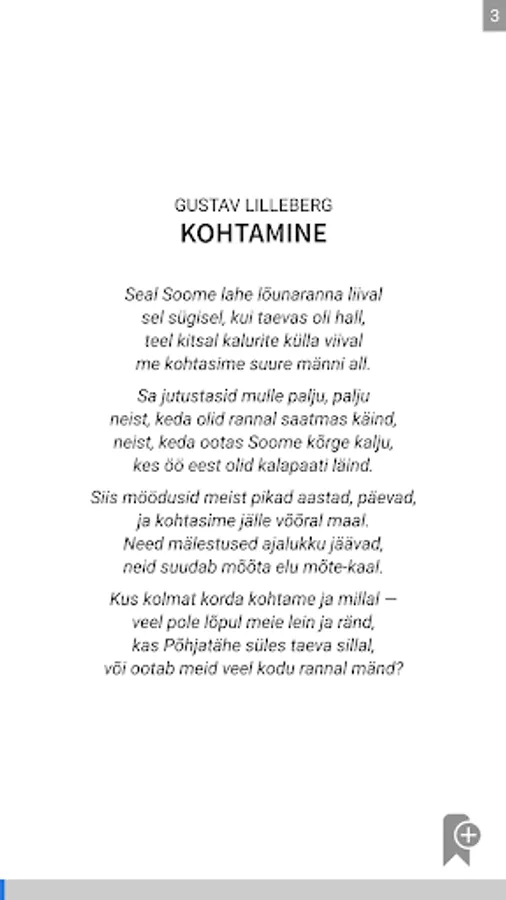 3

GUSTAV LILLEBERG
KOHTAMINE

Seal Soome lahe lõunaranna liival
sel sügisel, kui taevas oli hall,
teel kitsal kalurite külla viival
me kohtasime suure männi all.

Sa jutustasid mulle palju, palju
neist, keda olid rannal saatmas käind,
neist, keda ootas Soome kõrge kalju,
kes öö eest olid kalapaati läind.

Siis möödusid meist pikad aastad, päevad,
ja kohtasime jälle võõral maal.
Need mälestused ajalukku jäävad,
neid suudab mõõta elu mõte-kaal.

Kus kolmat korda kohtame ja millal —
veel pole lõpul meie lein ja ränd,
kas Põhjatähe süles taeva sillal,
või ootab meid veel kodu rannal mänd?